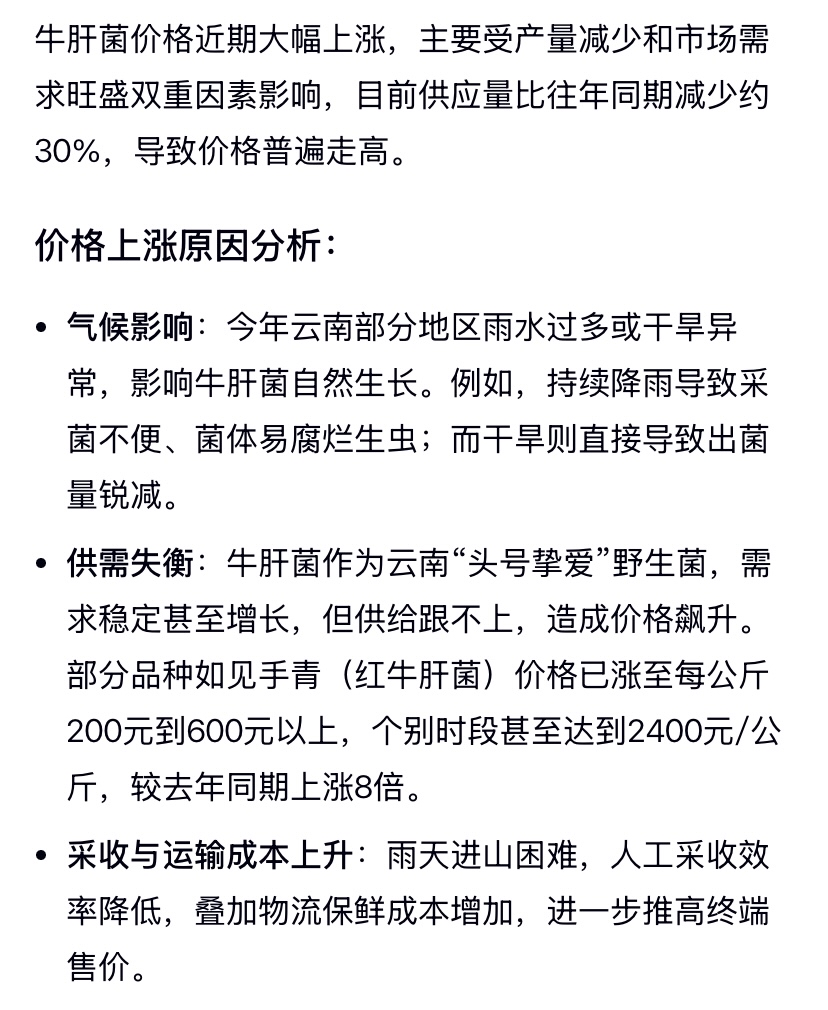 牛肝菌价格近期大幅上涨，主要受产量减少和市场需求旺盛双重因素影响，目前供应量比往年同期减少约30%，导致价格普遍走高。

价格上涨原因分析：

• 气候影响：今年云南部分地区雨水过多或干旱异常，影响牛肝菌自然生长。例如，持续降雨导致采菌不便、菌体易腐烂生虫；而干旱则直接导致出菌量锐减。

• 供需失衡：牛肝菌作为云南“头号挚爱”野生菌，需求稳定甚至增长，但供给跟不上，造成价格飙升。部分品种如见手青（红牛肝菌）价格已涨至每公斤200元到600元以上，个别时段甚至达到2400元/公斤，较去年同期上涨8倍。

• 采收与运输成本上升：雨天进山困难，人工采收效率降低，叠加物流保鲜成本增加，进一步推高终端售价。